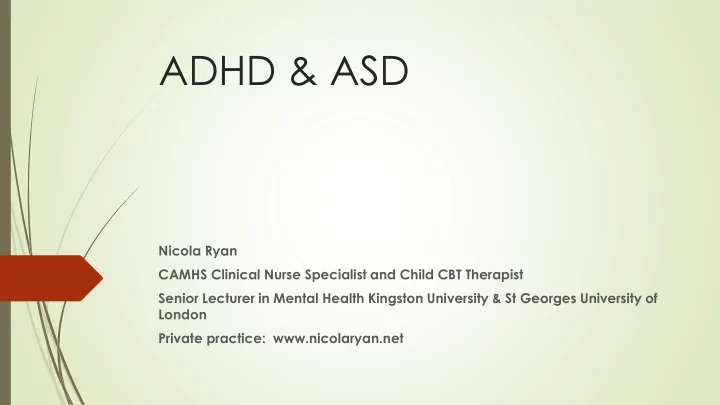 ADHD & ASD

Nicola Ryan

CAMHS Clinical Nurse Specialist and Child CBT Therapist

Senior Lecturer in Mental Health Kingston University & St Georges University of London

Private practice: www.nicolaryan.net